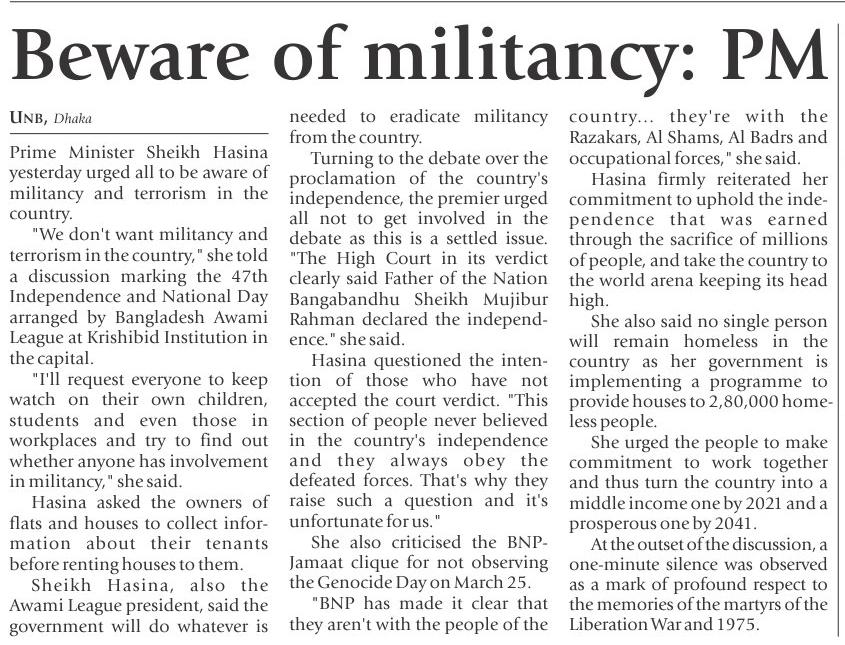 Beware of militancy: PM

UNB, Dhaka

Prime Minister Sheikh Hasina yesterday urged all to be aware of militancy and terrorism in the country.

"We don't want militancy and terrorism in the country," she told a discussion marking the 47th Independence and National Day arranged by Bangladesh Awami League at Krishibid Institution in the capital.

"I'll request everyone to keep watch on their own children, students and even those in workplaces and try to find out whether anyone has involvement in militancy," she said.

Hasina asked the owners of flats and houses to collect information about their tenants before renting houses to them.

Sheikh Hasina, also the Awami League president, said the government will do whatever is needed to eradicate militancy from the country.

Turning to the debate over the proclamation of the country's independence, the premier urged all not to get involved in the debate as this is a settled issue. "The High Court in its verdict clearly said Father of the Nation Bangabandhu Sheikh Mujibur Rahman declared the independence." she said.

Hasina questioned the intention of those who have not accepted the court verdict. "This section of people never believed in the country's independence and they always obey the defeated forces. That's why they raise such a question and it's unfortunate for us."

She also criticised the BNP-Jamaat clique for not observing the Genocide Day on March 25.

"BNP has made it clear that they aren't with the people of the country... they're with the Razakars, Al Shams, Al Badrs and occupational forces," she said.

Hasina firmly reiterated her commitment to uphold the independence that was earned through the sacrifice of millions of people, and take the country to the world arena keeping its head high.

She also said no single person will remain homeless in the country as her government is implementing a programme to provide houses to 2,80,000 homeless people.

She urged the people to make commitment to work together and thus turn the country into a middle income one by 2021 and a prosperous one by 2041.

At the outset of the discussion, a one-minute silence was observed as a mark of profound respect to the memories of the martyrs of the Liberation War and 1975.